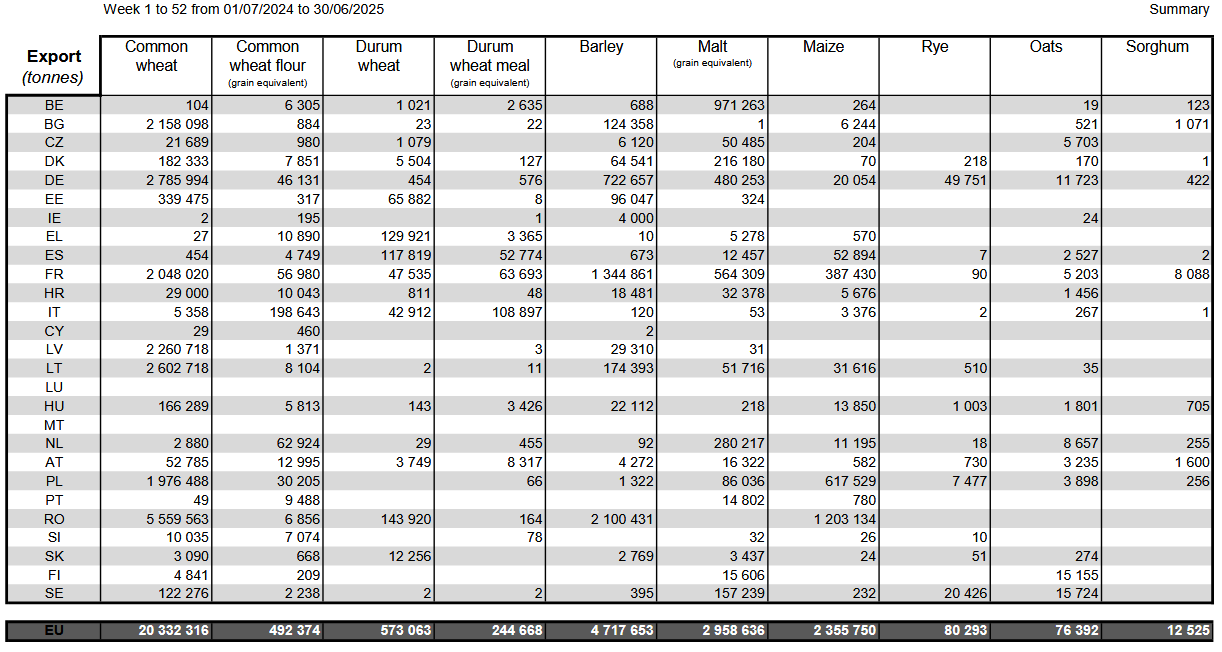 Week 1 to 52 from 01/07/2024 to 30/06/2025

Summary

| Export (tonnes) | Common wheat | Common wheat flour (grain equivalent) | Durum wheat | Durum wheat meal (grain equivalent) | Barley | Malt (grain equivalent) | Maize | Rye | Oats | Sorghum |
|---|---|---|---|---|---|---|---|---|---|---|
| BE | 104 | 6 305 | 1 021 | 2 635 | 688 | 971 263 | 264 | | 19 | 123 |
| BG | 2 158 098 | 884 | 23 | 22 | 124 358 | 1 | 6 244 | | 521 | 1 071 |
| CZ | 21 689 | 980 | 1 079 | | 6 120 | 50 485 | 204 | | 5 703 | |
| DK | 182 333 | 7 851 | 5 504 | 127 | 64 541 | 216 180 | 70 | 218 | 170 | 1 |
| DE | 2 785 994 | 46 131 | 454 | 576 | 722 657 | 480 253 | 20 054 | 49 751 | 11 723 | 422 |
| EE | 339 475 | 317 | 65 882 | 8 | 96 047 | 324 | | | | |
| IE | 2 | 195 | | 1 | 4 000 | | | | 24 | |
| EL | 27 | 10 890 | 129 921 | 3 365 | 10 | 5 278 | 570 | | | |
| ES | 454 | 4 749 | 117 819 | 52 774 | 673 | 12 457 | 52 894 | 7 | 2 527 | 2 |
| FR | 2 048 020 | 56 980 | 47 535 | 63 693 | 1 344 861 | 564 309 | 387 430 | 90 | 5 203 | 8 088 |
| HR | 29 000 | 10 043 | 811 | 48 | 18 481 | 32 378 | 5 676 | | 1 456 | |
| IT | 5 358 | 198 643 | 42 912 | 108 897 | 120 | 53 | 3 376 | 2 | 267 | 1 |
| CY | 29 | 460 | | | 2 | | | | | |
| LV | 2 260 718 | 1 371 | | 3 | 29 310 | 31 | | | | |
| LT | 2 602 718 | 8 104 | 2 | 11 | 174 393 | 51 716 | 31 616 | 510 | 35 | |
| LU | | | | | | | | | | |
| HU | 166 289 | 5 813 | 143 | 3 426 | 22 112 | 218 | 13 850 | 1 003 | 1 801 | 705 |
| MT | | | | | | | | | | |
| NL | 2 880 | 62 924 | 29 | 455 | 92 | 280 217 | 11 195 | 18 | 8 657 | 255 |
| AT | 52 785 | 12 995 | 3 749 | 8 317 | 4 272 | 16 322 | 582 | 730 | 3 235 | 1 600 |
| PL | 1 976 488 | 30 205 | | 66 | 1 322 | 86 036 | 617 529 | 7 477 | 3 898 | 256 |
| PT | 49 | 9 488 | | | | 14 802 | 780 | | | |
| RO | 5 559 563 | 6 856 | 143 920 | 164 | 2 100 431 | | 1 203 134 | | | |
| SI | 10 035 | 7 074 | | 78 | | 32 | 26 | 10 | | |
| SK | 3 090 | 668 | 12 256 | | 2 769 | 3 437 | 24 | 51 | 274 | |
| FI | 4 841 | 209 | | | | 15 606 | | | 15 155 | |
| SE | 122 276 | 2 238 | 2 | 2 | 395 | 157 239 | 232 | 20 426 | 15 724 | |
| EU | 20 332 316 | 492 374 | 573 063 | 244 668 | 4 717 653 | 2 958 636 | 2 355 750 | 80 293 | 76 392 | 12 525 |